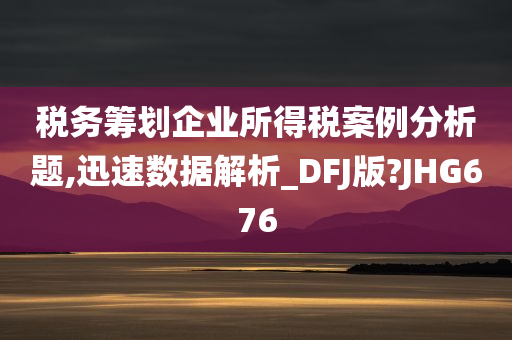 税务筹划企业所得税案例分析题,迅速数据解析_DFJ版?JHG676